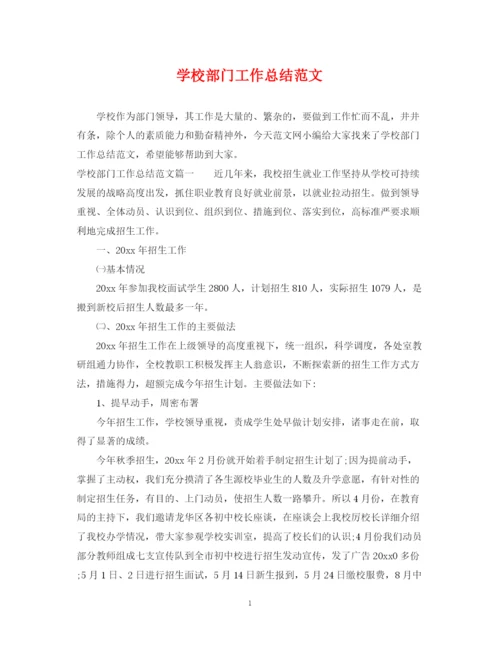 学校部门工作总结范文

学校作为部门领导，其工作是大量的、繁杂的，要做到工作忙而不乱，井井有条，除个人的素质能力和勤奋精神外，今天范文网小编给大家找来了学校部门工作总结范文，希望能够帮助到大家。

学校部门工作总结范文篇一　　近几年来，我校招生就业工作坚持从学校可持续发展的战略高度出发，抓住职业教育良好就业前景，以就业拉动招生。做到领导重视、全体动员、认识到位、组织到位、措施到位、落实到位，高标准严要求顺利地完成招生工作。

一、20xx 年招生工作

㈠基本情况

20xx 年参加我校面试学生 2800 人，计划招生 810 人，实际招生 1079 人，是搬到新校后招生人数最多一年。

㈡、20xx 年招生工作的主要做法

20xx 年招生工作在上级领导的高度重视下，统一组织，科学调度，各处室教研组通力协作，全校教职工积极发挥主人翁意识，不断探索新的招生工作方式方法，措施得力，超额完成今年招生计划。主要做法如下：

1、提早动手，周密布署

今年招生工作，学校领导重视，责成学生处早做计划安排，诸事走在前，取得了显著的成绩。

今年秋季招生，20xx 年 2 月份就开始着手制定招生计划了;因为提前动手，掌握了主动权，我们充分摸清了各生源校毕业生的人数及升学意愿，有针对性的制定招生任务，有目的、上门动员，使招生人数一路攀升。所以 4 月份，在教育局的主持下，我们邀请龙华区各初中校长座谈，在座谈会上我校厉校长详细介绍了我校办学情况，带大家参观学校实训室，提高了校长们的认识;4 月份我们动员部分教师组成七支宣传队到全市初中校进行招生发动宣传，发了广告 20xx0 多份;5 月 1 日、2 日进行招生面试，5 月 14 日新生报到，5 月 24 日缴校服费，8 月中

1